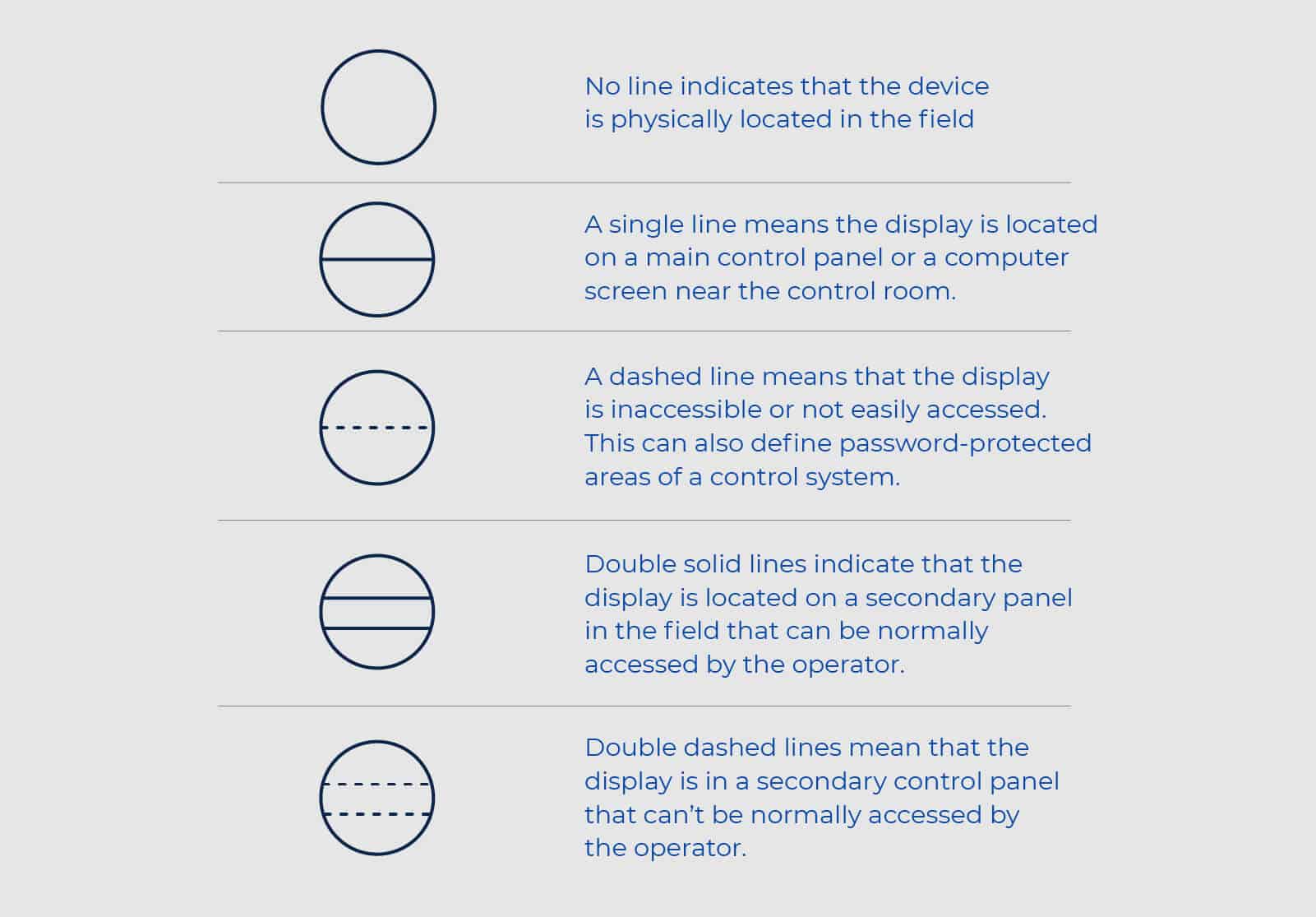 No line indicates that the device is physically located in the field

A single line means the display is located on a main control panel or a computer screen near the control room.

A dashed line means that the display is inaccessible or not easily accessed. This can also define password-protected areas of a control system.

Double solid lines indicate that the display is located on a secondary panel in the field that can be normally accessed by the operator.

Double dashed lines mean that the display is in a secondary control panel that can't be normally accessed by the operator.